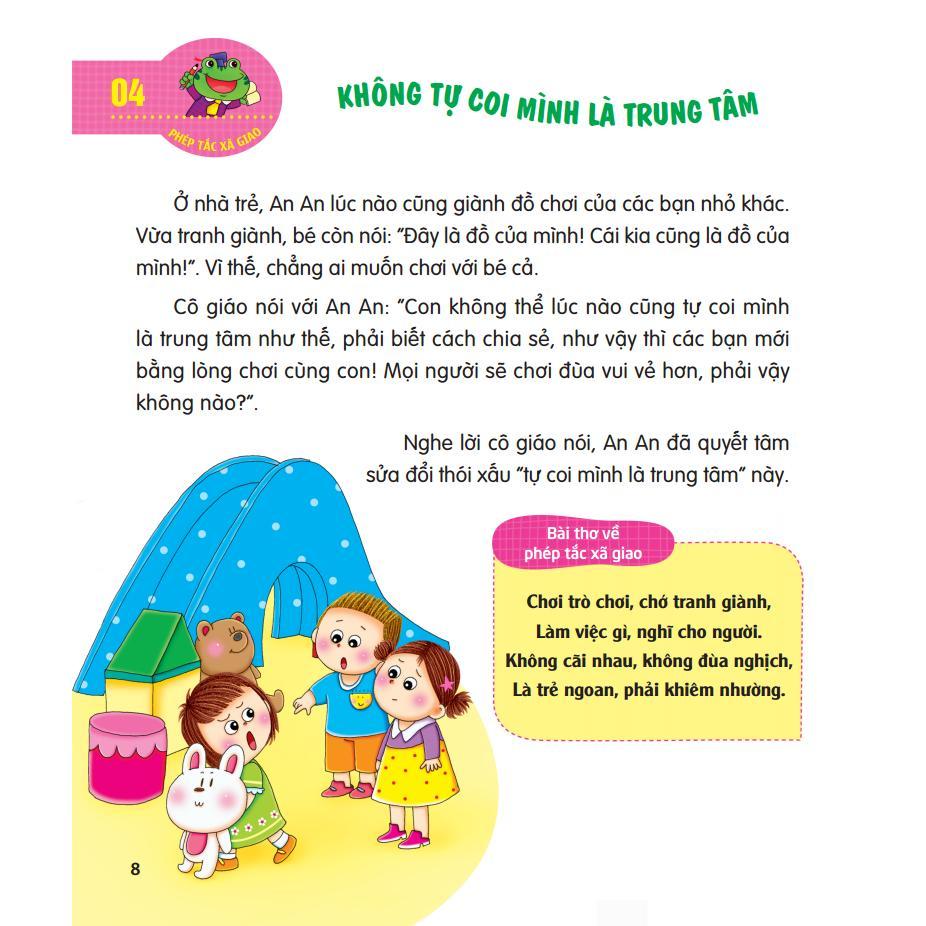 04

PHÉP TẮC XÃ GIAO

KHÔNG TỰ COI MÌNH LÀ TRUNG TÂM

Ở nhà trẻ, An An lúc nào cũng giành đồ chơi của các bạn nhỏ khác. Vừa tranh giành, bé còn nói: "Đây là đồ của mình! Cái kia cũng là đồ của mình!". Vì thế, chẳng ai muốn chơi với bé cả.

Cô giáo nói với An An: "Con không thể lúc nào cũng tự coi mình là trung tâm như thế, phải biết cách chia sẻ, như vậy thì các bạn mới bằng lòng chơi cùng con! Mọi người sẽ chơi đùa vui vẻ hơn, phải vậy không nào?".

Nghe lời cô giáo nói, An An đã quyết tâm sửa đổi thói xấu "tự coi mình là trung tâm" này.

Bài thơ về phép tắc xã giao

Chơi trò chơi, chớ tranh giành,
Làm việc gì, nghĩ cho người.
Không cãi nhau, không đùa nghịch,
Là trẻ ngoan, phải khiêm nhường.

8